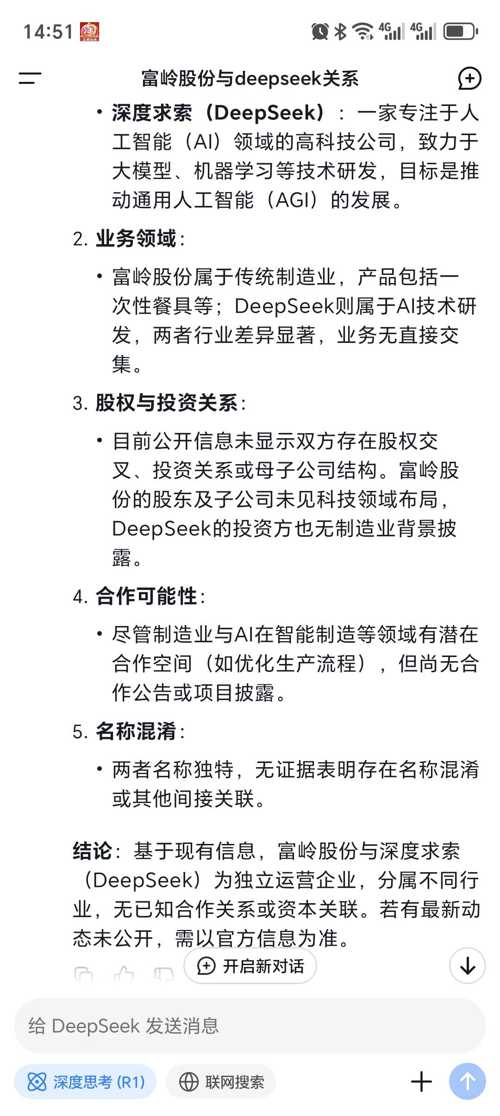 14:51

富岭股份与deepseek关系

• 深度求索（DeepSeek）：一家专注于人工智能（AI）领域的高科技公司，致力于大模型、机器学习等技术研发，目标是推动通用人工智能（AGI）的发展。

2. 业务领域：

• 富岭股份属于传统制造业，产品包括一次性餐具等；DeepSeek则属于AI技术研发，两者行业差异显著，业务无直接交集。

3. 股权与投资关系：

• 目前公开信息未显示双方存在股权交叉、投资关系或母子公司结构。富岭股份的股东及子公司未见科技领域布局，DeepSeek的投资方也无制造业背景披露。

4. 合作可能性：

• 尽管制造业与AI在智能制造等领域有潜在合作空间（如优化生产流程），但尚无合作公告或项目披露。

5. 名称混淆：

• 两者名称独特，无证据表明存在名称混淆或其他间接关联。

结论：基于现有信息，富岭股份与深度求索（DeepSeek）为独立运营企业，分属不同行业，无已知合作关系或资本关联。若有最新动态未公开，需以官方信息为准。

开启新对话

给 DeepSeek 发送消息

深度思考 (R1)　联网搜索